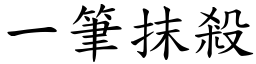 一筆抹殺